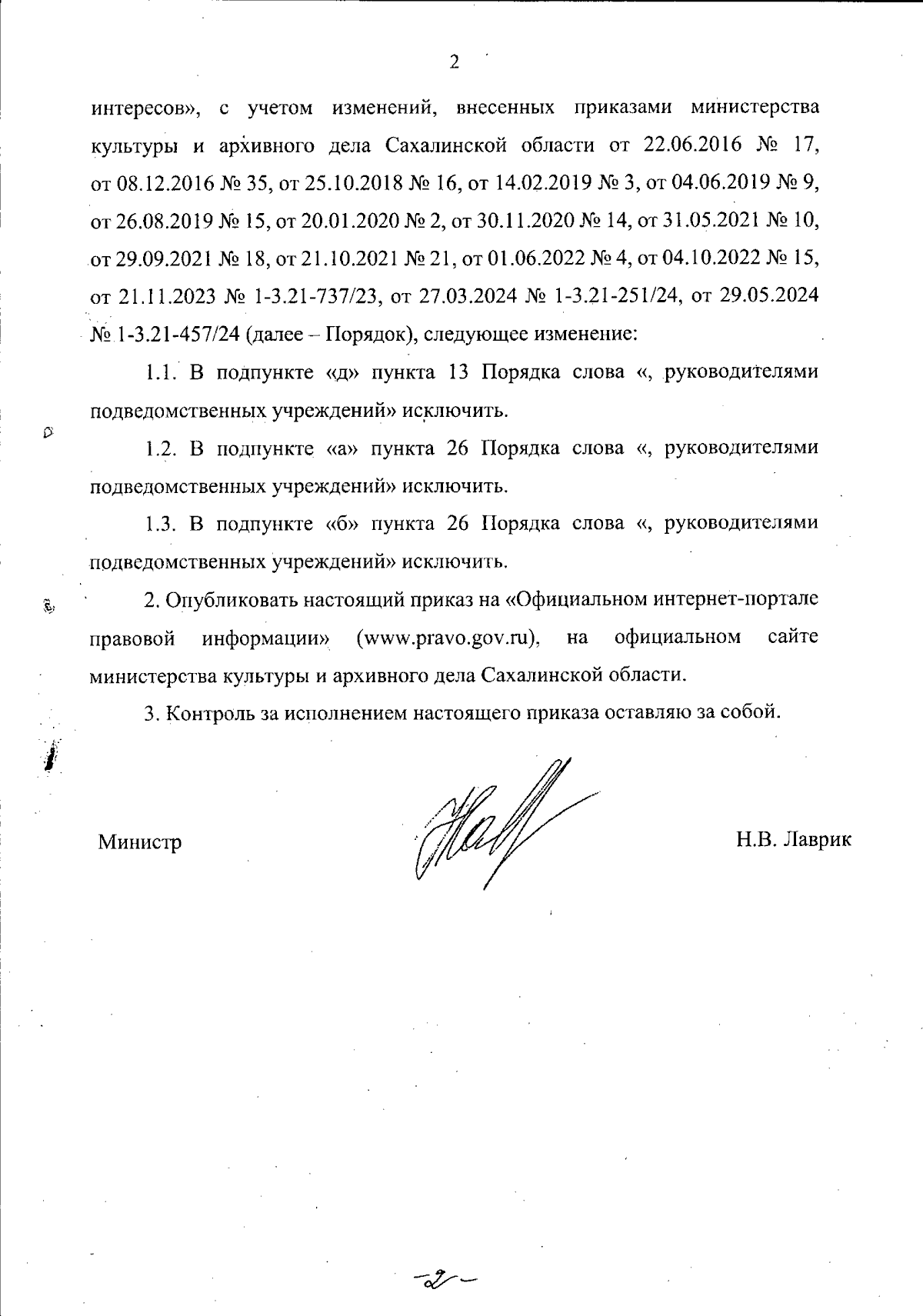 2

интересов», с учетом изменений, внесенных приказами министерства культуры и архивного дела Сахалинской области от 22.06.2016 № 17, от 08.12.2016 № 35, от 25.10.2018 № 16, от 14.02.2019 № 3, от 04.06.2019 № 9, от 26.08.2019 № 15, от 20.01.2020 № 2, от 30.11.2020 № 14, от 31.05.2021 № 10, от 29.09.2021 № 18, от 21.10.2021 № 21, от 01.06.2022 № 4, от 04.10.2022 № 15, от 21.11.2023 № 1-3.21-737/23, от 27.03.2024 № 1-3.21-251/24, от 29.05.2024 № 1-3.21-457/24 (далее – Порядок), следующее изменение:

1.1. В подпункте «д» пункта 13 Порядка слова «, руководителями подведомственных учреждений» исключить.

1.2. В подпункте «а» пункта 26 Порядка слова «, руководителями подведомственных учреждений» исключить.

1.3. В подпункте «б» пункта 26 Порядка слова «, руководителями подведомственных учреждений» исключить.

2. Опубликовать настоящий приказ на «Официальном интернет-портале правовой информации» (www.pravo.gov.ru), на официальном сайте министерства культуры и архивного дела Сахалинской области.

3. Контроль за исполнением настоящего приказа оставляю за собой.

Министр

Н.В. Лаврик

-2-